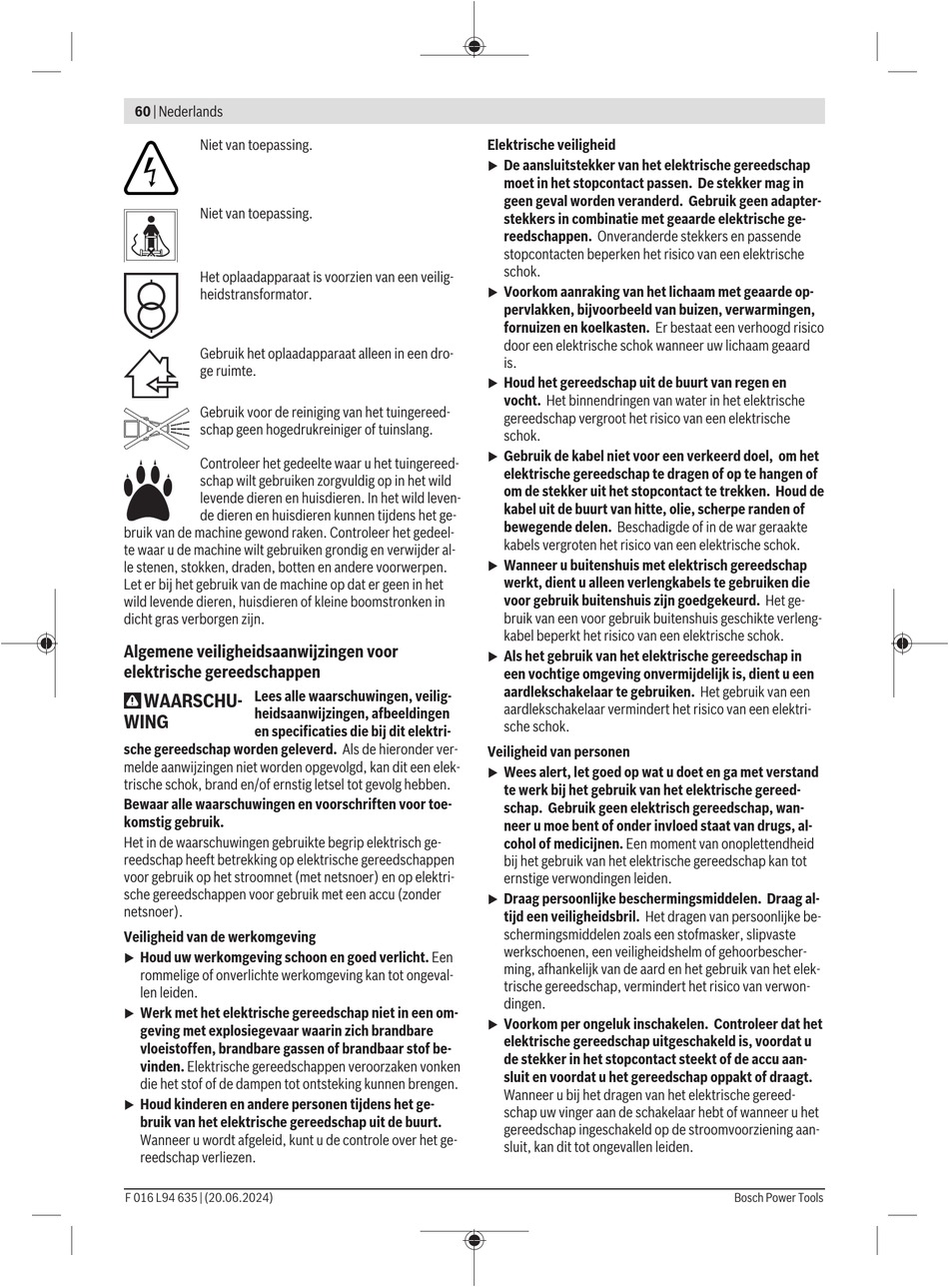 60 | Nederlands

Niet van toepassing.

Niet van toepassing.

Het oplaadapparaat is voorzien van een veiligheidstransformator.

Gebruik het oplaadapparaat alleen in een droge ruimte.

Gebruik voor de reiniging van het tuingereedschap geen hogedrukreiniger of tuinslang.

Controleer het gedeelte waar u het tuingereedschap wilt gebruiken zorgvuldig op in het wild levende dieren en huisdieren. In het wild levende dieren en huisdieren kunnen tijdens het gebruik van de machine gewond raken. Controleer het gedeelte waar u de machine wilt gebruiken grondig en verwijder alle stenen, stokken, draden, botten en andere voorwerpen. Let er bij het gebruik van de machine op dat er geen in het wild levende dieren, huisdieren of kleine boomstronken in dicht gras verborgen zijn.

Algemene veiligheidsaanwijzingen voor elektrische gereedschappen

WAARSCHUWING Lees alle waarschuwingen, veiligheidsaanwijzingen, afbeeldingen en specificaties die bij dit elektrische gereedschap worden geleverd. Als de hieronder vermelde aanwijzingen niet worden opgevolgd, kan dit een elektrische schok, brand en/of ernstig letsel tot gevolg hebben.

Bewaar alle waarschuwingen en voorschriften voor toekomstig gebruik.

Het in de waarschuwingen gebruikte begrip elektrisch gereedschap heeft betrekking op elektrische gereedschappen voor gebruik op het stroomnet (met netsnoer) en op elektrische gereedschappen voor gebruik met een accu (zonder netsnoer).

Veiligheid van de werkomgeving

▶ Houd uw werkomgeving schoon en goed verlicht. Een rommelige of onverlichte werkomgeving kan tot ongevallen leiden.

▶ Werk met het elektrische gereedschap niet in een omgeving met explosiegevaar waarin zich brandbare vloeistoffen, brandbare gassen of brandbaar stof bevinden. Elektrische gereedschappen veroorzaken vonken die het stof of de dampen tot ontsteking kunnen brengen.

▶ Houd kinderen en andere personen tijdens het gebruik van het elektrische gereedschap uit de buurt. Wanneer u wordt afgeleid, kunt u de controle over het gereedschap verliezen.

Elektrische veiligheid

▶ De aansluitstekker van het elektrische gereedschap moet in het stopcontact passen. De stekker mag in geen geval worden veranderd. Gebruik geen adapterstekkers in combinatie met geaarde elektrische gereedschappen. Onveranderde stekkers en passende stopcontacten beperken het risico van een elektrische schok.

▶ Voorkom aanraking van het lichaam met geaarde oppervlakken, bijvoorbeeld van buizen, verwarmingen, fornuizen en koelkasten. Er bestaat een verhoogd risico door een elektrische schok wanneer uw lichaam geaard is.

▶ Houd het gereedschap uit de buurt van regen en vocht. Het binnendringen van water in het elektrische gereedschap vergroot het risico van een elektrische schok.

▶ Gebruik de kabel niet voor een verkeerd doel, om het elektrische gereedschap te dragen of op te hangen of om de stekker uit het stopcontact te trekken. Houd de kabel uit de buurt van hitte, olie, scherpe randen of bewegende delen. Beschadigde of in de war geraakte kabels vergroten het risico van een elektrische schok.

▶ Wanneer u buitenshuis met elektrisch gereedschap werkt, dient u alleen verlengkabels te gebruiken die voor gebruik buitenshuis zijn goedgekeurd. Het gebruik van een voor gebruik buitenshuis geschikte verlengkabel beperkt het risico van een elektrische schok.

▶ Als het gebruik van het elektrische gereedschap in een vochtige omgeving onvermijdelijk is, dient u een aardlekschakelaar te gebruiken. Het gebruik van een aardlekschakelaar vermindert het risico van een elektrische schok.

Veiligheid van personen

▶ Wees alert, let goed op wat u doet en ga met verstand te werk bij het gebruik van het elektrische gereedschap. Gebruik geen elektrisch gereedschap, wanneer u moe bent of onder invloed staat van drugs, alcohol of medicijnen. Een moment van onoplettendheid bij het gebruik van het elektrische gereedschap kan tot ernstige verwondingen leiden.

▶ Draag persoonlijke beschermingsmiddelen. Draag altijd een veiligheidsbril. Het dragen van persoonlijke beschermingsmiddelen zoals een stofmasker, slipvaste werkschoenen, een veiligheidshelm of gehoorbescherming, afhankelijk van de aard en het gebruik van het elektrische gereedschap, vermindert het risico van verwondingen.

▶ Voorkom per ongeluk inschakelen. Controleer dat het elektrische gereedschap uitgeschakeld is, voordat u de stekker in het stopcontact steekt of de accu aansluit en voordat u het gereedschap oppakt of draagt. Wanneer u bij het dragen van het elektrische gereedschap uw vinger aan de schakelaar hebt of wanneer u het gereedschap ingeschakeld op de stroomvoorziening aansluit, kan dit tot ongevallen leiden.

F 016 L94 635 | (20.06.2024) Bosch Power Tools